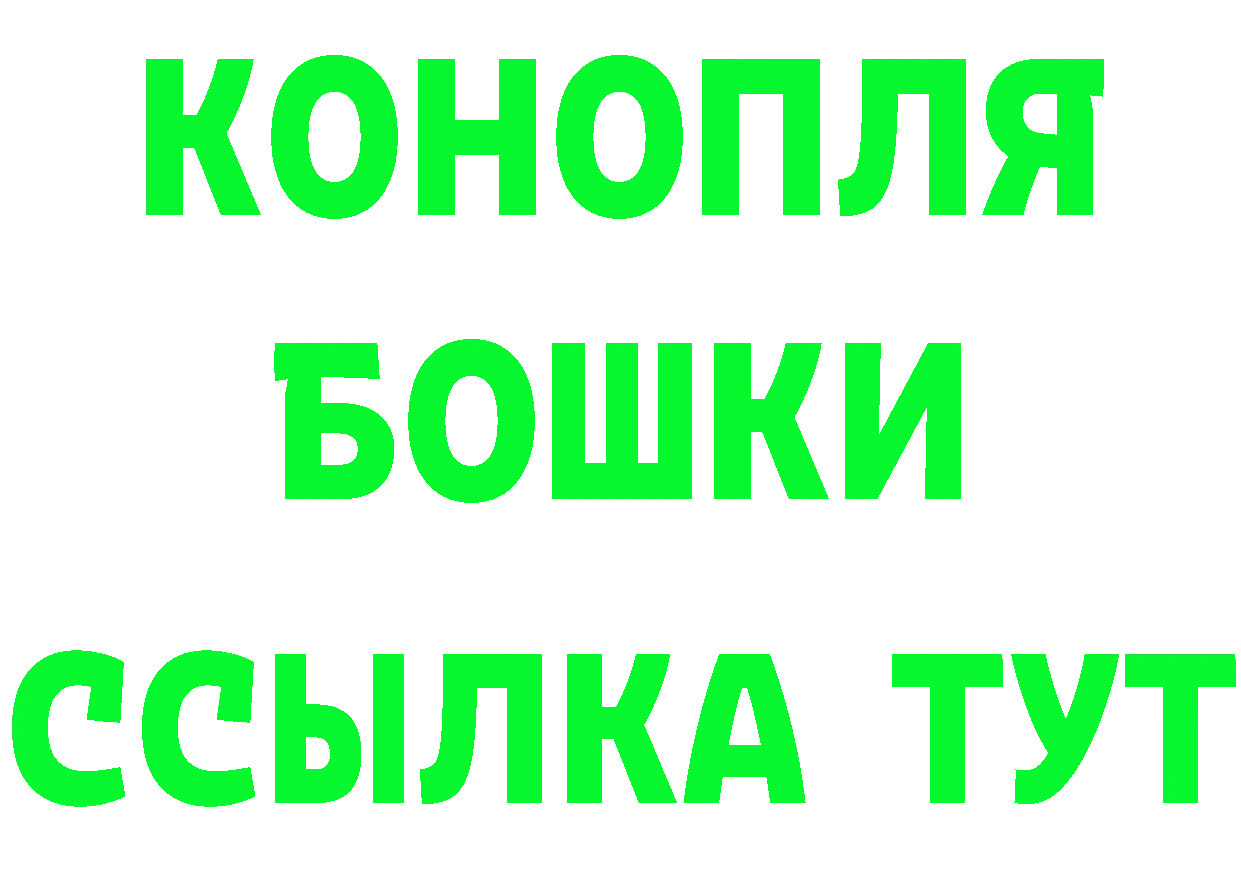 КОНОПЛЯ
БОШКИ
ССЫЛКА ТУТ